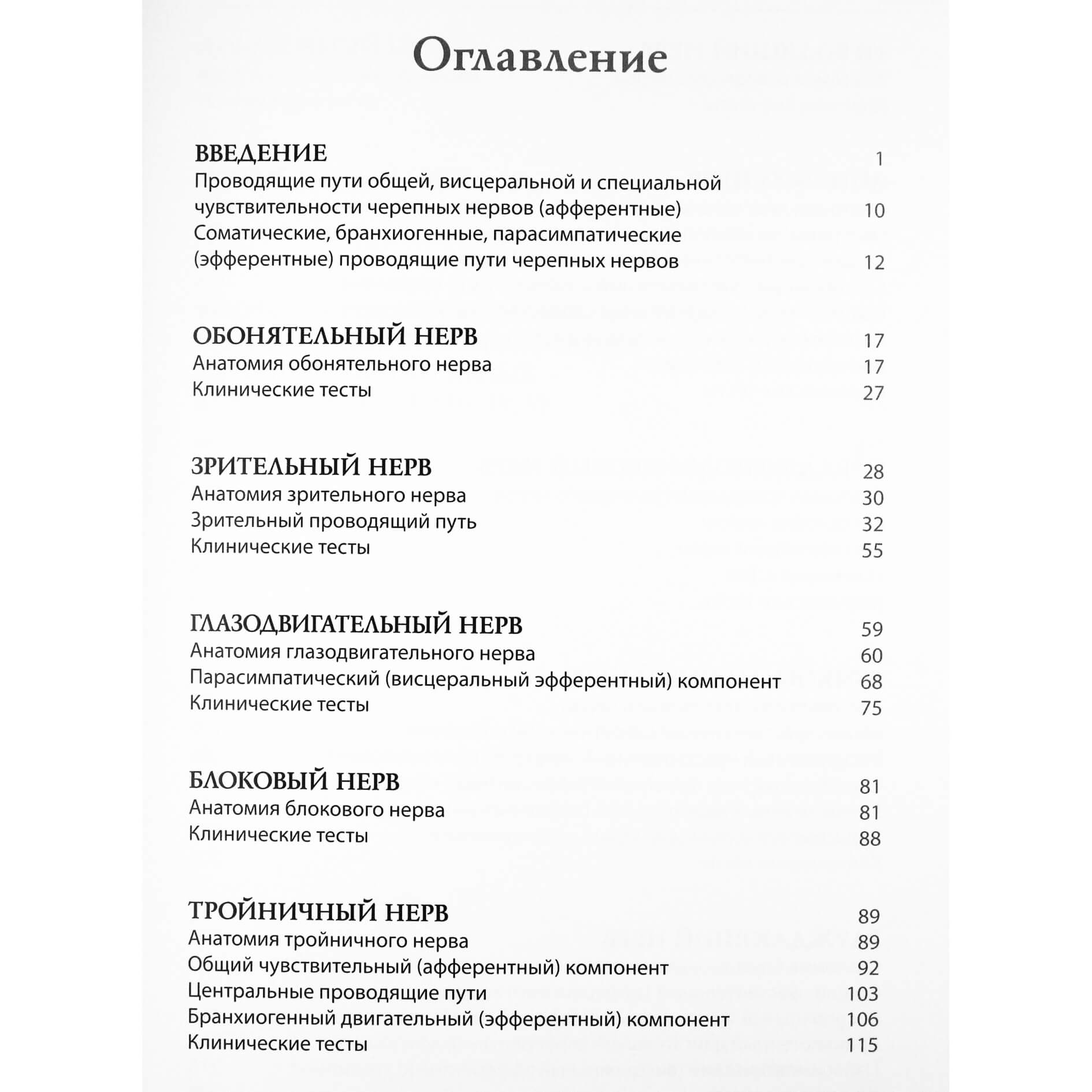 Оглавление

ВВЕДЕНИЕ 1
Проводящие пути общей, висцеральной и специальной чувствительности черепных нервов (афферентные) 10
Соматические, бранхиогенные, парасимпатические (эфферентные) проводящие пути черепных нервов 12

ОБОНЯТЕЛЬНЫЙ НЕРВ 17
Анатомия обонятельного нерва 17
Клинические тесты 27

ЗРИТЕЛЬНЫЙ НЕРВ 28
Анатомия зрительного нерва 30
Зрительный проводящий путь 32
Клинические тесты 55

ГЛАЗОДВИГАТЕЛЬНЫЙ НЕРВ 59
Анатомия глазодвигательного нерва 60
Парасимпатический (висцеральный эфферентный) компонент 68
Клинические тесты 75

БЛОКОВЫЙ НЕРВ 81
Анатомия блокового нерва 81
Клинические тесты 88

ТРОЙНИЧНЫЙ НЕРВ 89
Анатомия тройничного нерва 89
Общий чувствительный (афферентный) компонент 92
Центральные проводящие пути 103
Бранхиогенный двигательный (эфферентный) компонент 106
Клинические тесты 115